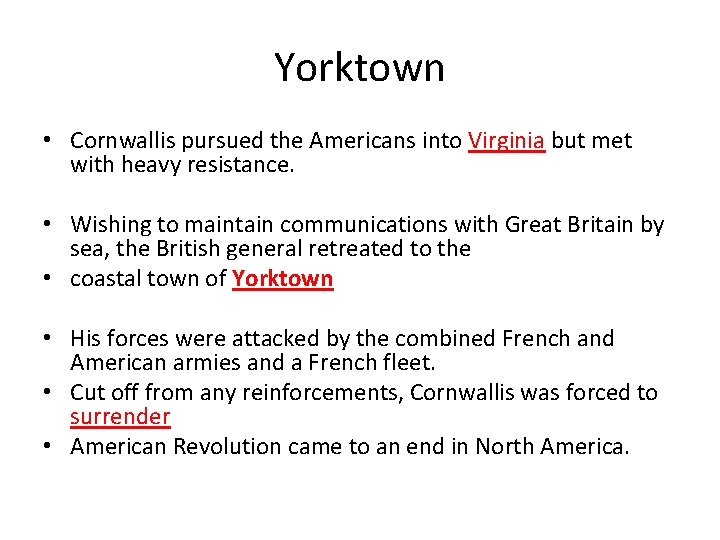 Yorktown

• Cornwallis pursued the Americans into Virginia but met with heavy resistance.

• Wishing to maintain communications with Great Britain by sea, the British general retreated to the
• coastal town of Yorktown

• His forces were attacked by the combined French and American armies and a French fleet.
• Cut off from any reinforcements, Cornwallis was forced to surrender
• American Revolution came to an end in North America.